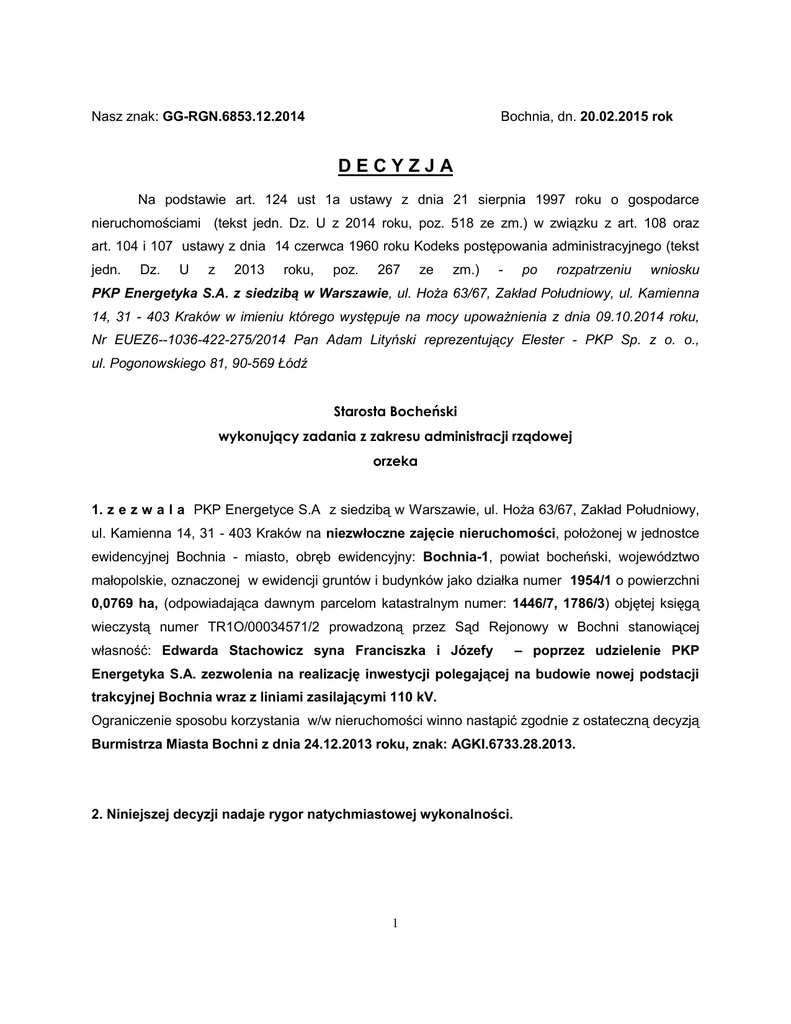 Nasz znak: GG-RGN.6853.12.2014

Bochnia, dn. 20.02.2015 rok

D E C Y Z J A

Na podstawie art. 124 ust 1a ustawy z dnia 21 sierpnia 1997 roku o gospodarce nieruchomościami (tekst jedn. Dz. U z 2014 roku, poz. 518 ze zm.) w związku z art. 108 oraz art. 104 i 107 ustawy z dnia 14 czerwca 1960 roku Kodeks postępowania administracyjnego (tekst jedn. Dz. U z 2013 roku, poz. 267 ze zm.) - po rozpatrzeniu wniosku PKP Energetyka S.A. z siedzibą w Warszawie, ul. Hoża 63/67, Zakład Południowy, ul. Kamienna 14, 31 - 403 Kraków w imieniu którego występuje na mocy upoważnienia z dnia 09.10.2014 roku, Nr EUEZ6--1036-422-275/2014 Pan Adam Lityński reprezentujący Elester - PKP Sp. z o. o., ul. Pogonowskiego 81, 90-569 Łódź

Starosta Bocheński
wykonujący zadania z zakresu administracji rządowej
orzeka

1. z e z w a l a PKP Energetyce S.A z siedzibą w Warszawie, ul. Hoża 63/67, Zakład Południowy, ul. Kamienna 14, 31 - 403 Kraków na niezwłoczne zajęcie nieruchomości, położonej w jednostce ewidencyjnej Bochnia - miasto, obręb ewidencyjny: Bochnia-1, powiat bocheński, województwo małopolskie, oznaczonej w ewidencji gruntów i budynków jako działka numer 1954/1 o powierzchni 0,0769 ha, (odpowiadająca dawnym parcelom katastralnym numer: 1446/7, 1786/3) objętej księgą wieczystą numer TR1O/00034571/2 prowadzoną przez Sąd Rejonowy w Bochni stanowiącej własność: Edwarda Stachowicz syna Franciszka i Józefy – poprzez udzielenie PKP Energetyka S.A. zezwolenia na realizację inwestycji polegającej na budowie nowej podstacji trakcyjnej Bochnia wraz z liniami zasilającymi 110 kV.
Ograniczenie sposobu korzystania w/w nieruchomości winno nastąpić zgodnie z ostateczną decyzją Burmistrza Miasta Bochni z dnia 24.12.2013 roku, znak: AGKI.6733.28.2013.

2. Niniejszej decyzji nadaje rygor natychmiastowej wykonalności.

1